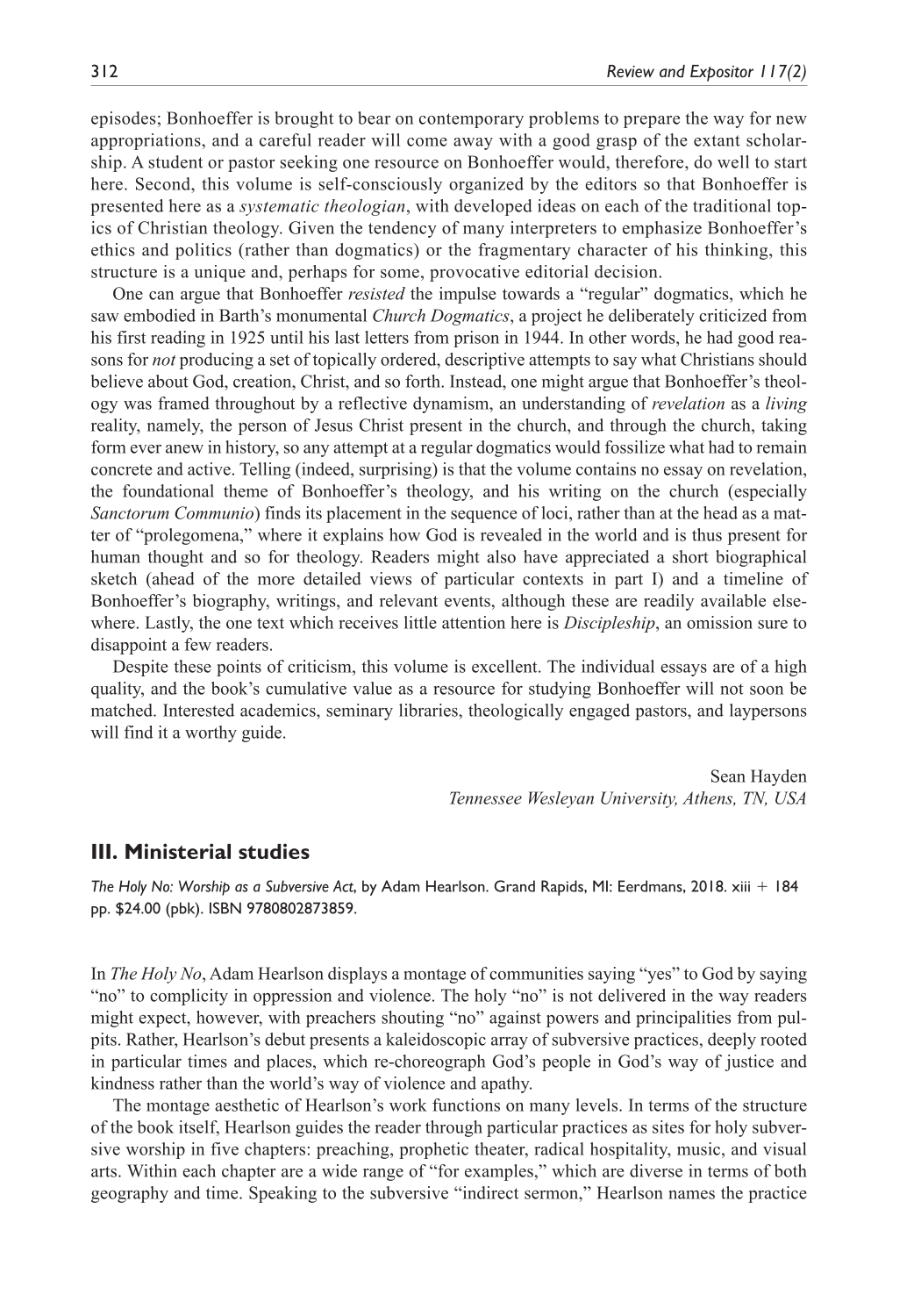 312 Review and Expositor 117(2)

episodes; Bonhoeffer is brought to bear on contemporary problems to prepare the way for new appropriations, and a careful reader will come away with a good grasp of the extant scholarship. A student or pastor seeking one resource on Bonhoeffer would, therefore, do well to start here. Second, this volume is self-consciously organized by the editors so that Bonhoeffer is presented here as a systematic theologian, with developed ideas on each of the traditional topics of Christian theology. Given the tendency of many interpreters to emphasize Bonhoeffer's ethics and politics (rather than dogmatics) or the fragmentary character of his thinking, this structure is a unique and, perhaps for some, provocative editorial decision.

One can argue that Bonhoeffer resisted the impulse towards a "regular" dogmatics, which he saw embodied in Barth's monumental Church Dogmatics, a project he deliberately criticized from his first reading in 1925 until his last letters from prison in 1944. In other words, he had good reasons for not producing a set of topically ordered, descriptive attempts to say what Christians should believe about God, creation, Christ, and so forth. Instead, one might argue that Bonhoeffer's theology was framed throughout by a reflective dynamism, an understanding of revelation as a living reality, namely, the person of Jesus Christ present in the church, and through the church, taking form ever anew in history, so any attempt at a regular dogmatics would fossilize what had to remain concrete and active. Telling (indeed, surprising) is that the volume contains no essay on revelation, the foundational theme of Bonhoeffer's theology, and his writing on the church (especially Sanctorum Communio) finds its placement in the sequence of loci, rather than at the head as a matter of "prolegomena," where it explains how God is revealed in the world and is thus present for human thought and so for theology. Readers might also have appreciated a short biographical sketch (ahead of the more detailed views of particular contexts in part I) and a timeline of Bonhoeffer's biography, writings, and relevant events, although these are readily available elsewhere. Lastly, the one text which receives little attention here is Discipleship, an omission sure to disappoint a few readers.

Despite these points of criticism, this volume is excellent. The individual essays are of a high quality, and the book's cumulative value as a resource for studying Bonhoeffer will not soon be matched. Interested academics, seminary libraries, theologically engaged pastors, and laypersons will find it a worthy guide.

Sean Hayden
Tennessee Wesleyan University, Athens, TN, USA

III. Ministerial studies

The Holy No: Worship as a Subversive Act, by Adam Hearlson. Grand Rapids, MI: Eerdmans, 2018. xiii + 184 pp. $24.00 (pbk). ISBN 9780802873859.

In The Holy No, Adam Hearlson displays a montage of communities saying "yes" to God by saying "no" to complicity in oppression and violence. The holy "no" is not delivered in the way readers might expect, however, with preachers shouting "no" against powers and principalities from pulpits. Rather, Hearlson's debut presents a kaleidoscopic array of subversive practices, deeply rooted in particular times and places, which re-choreograph God's people in God's way of justice and kindness rather than the world's way of violence and apathy.

The montage aesthetic of Hearlson's work functions on many levels. In terms of the structure of the book itself, Hearlson guides the reader through particular practices as sites for holy subversive worship in five chapters: preaching, prophetic theater, radical hospitality, music, and visual arts. Within each chapter are a wide range of "for examples," which are diverse in terms of both geography and time. Speaking to the subversive "indirect sermon," Hearlson names the practice